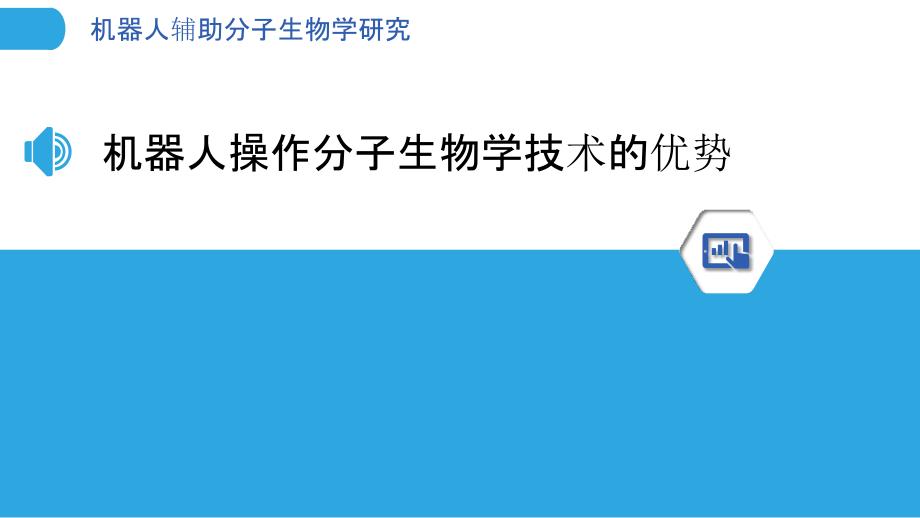 机器人辅助分子生物学研究

机器人操作分子生物学技术的优势